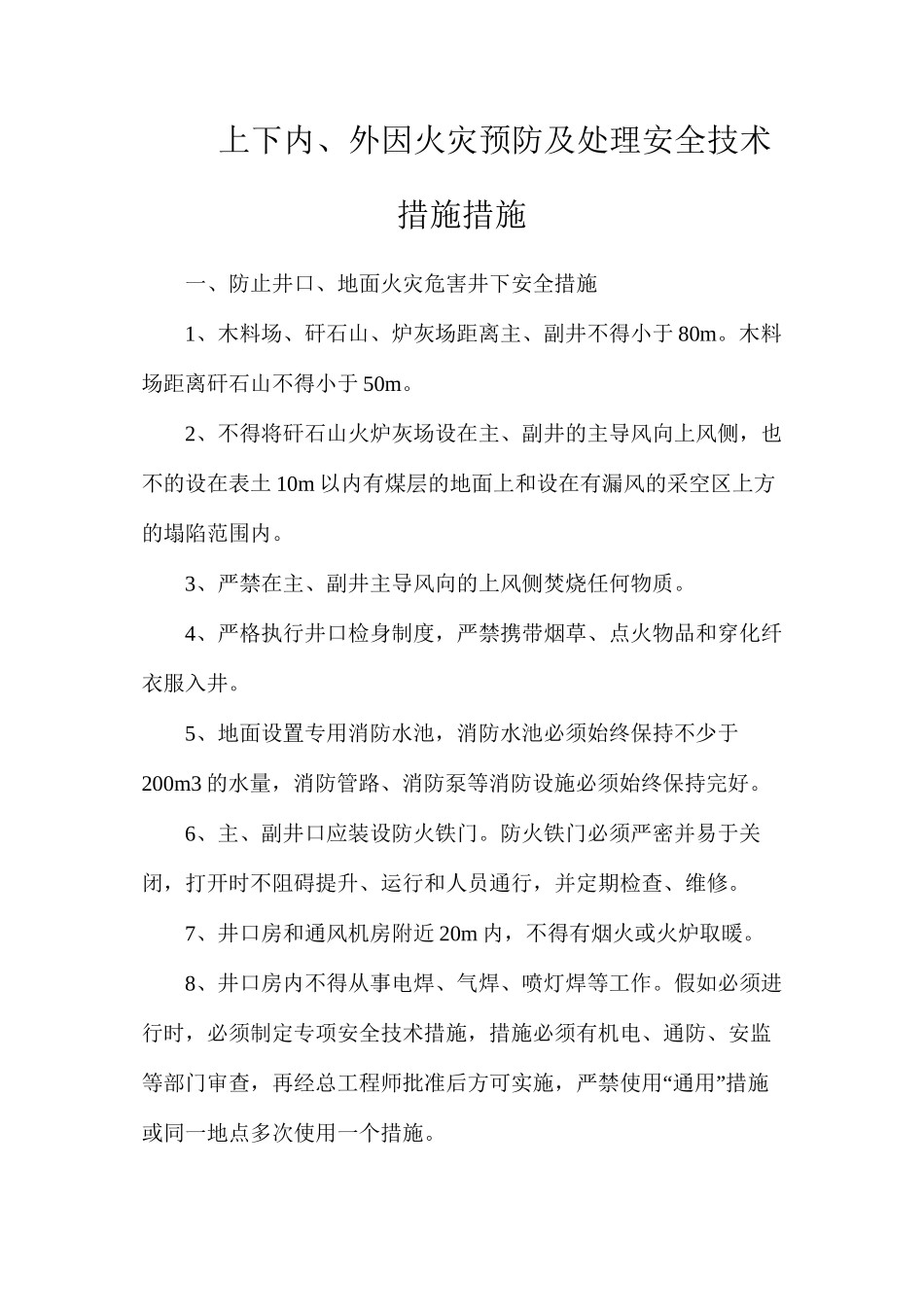 上下内、外因火灾预防及处理安全技术措施措施

一、防止井口、地面火灾危害井下安全措施

1、木料场、矸石山、炉灰场距离主、副井不得小于80m。木料场距离矸石山不得小于50m。

2、不得将矸石山火炉灰场设在主、副井的主导风向上风侧，也不的设在表土10m以内有煤层的地面上和设在有漏风的采空区上方的塌陷范围内。

3、严禁在主、副井主导风向的上风侧焚烧任何物质。

4、严格执行井口检身制度，严禁携带烟草、点火物品和穿化纤衣服入井。

5、地面设置专用消防水池，消防水池必须始终保持不少于200m3的水量，消防管路、消防泵等消防设施必须始终保持完好。

6、主、副井口应装设防火铁门。防火铁门必须严密并易于关闭，打开时不阻碍提升、运行和人员通行，并定期检查、维修。

7、井口房和通风机房附近20m内，不得有烟火或火炉取暖。

8、井口房内不得从事电焊、气焊、喷灯焊等工作。假如必须进行时，必须制定专项安全技术措施，措施必须有机电、通防、安监等部门审查，再经总工程师批准后方可实施，严禁使用“通用”措施或同一地点多次使用一个措施。